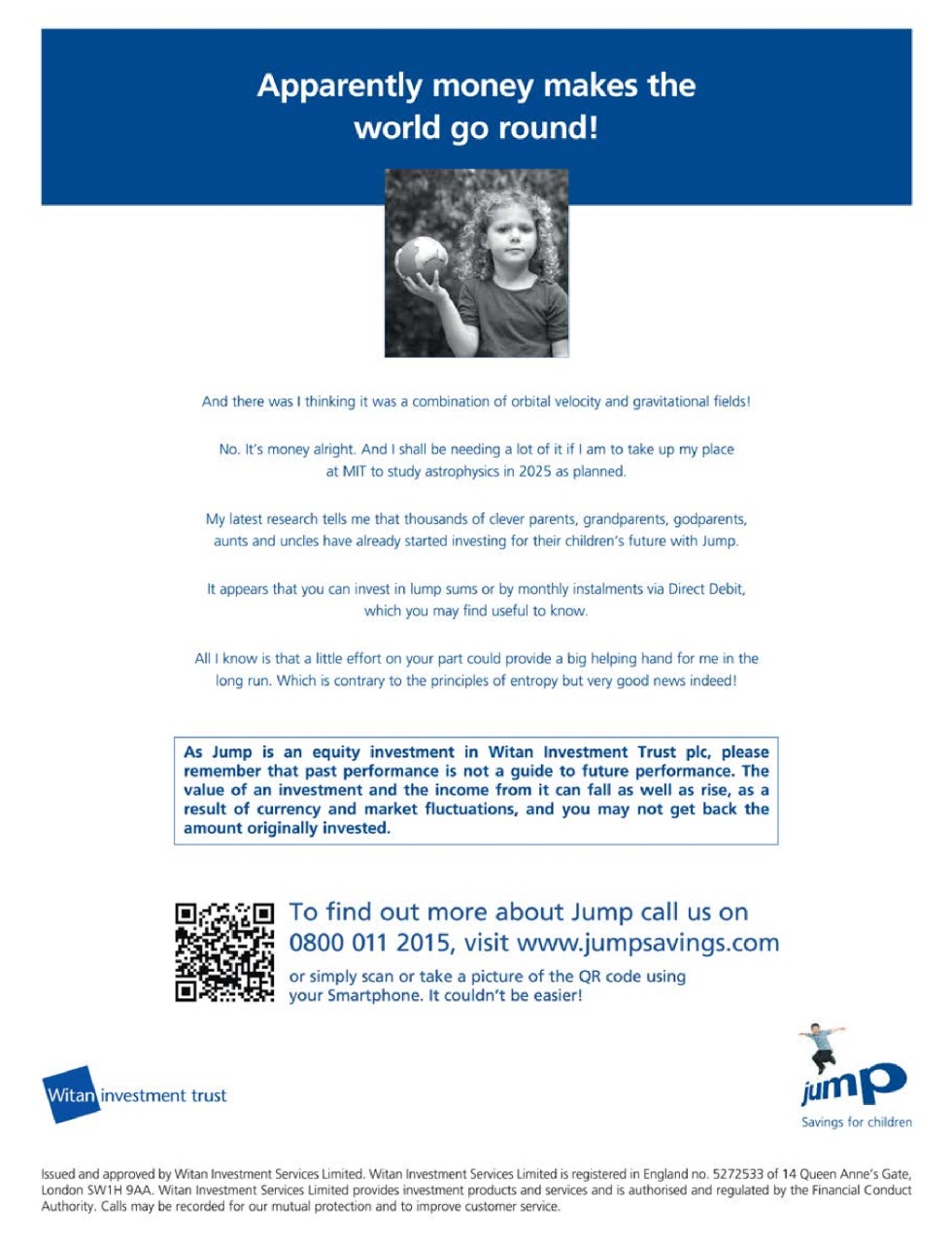 Apparently money makes the world go round!

And there was I thinking it was a combination of orbital velocity and gravitational fields!

No. It's money alright. And I shall be needing a lot of it if I am to take up my place at MIT to study astrophysics in 2025 as planned.

My latest research tells me that thousands of clever parents, grandparents, godparents, aunts and uncles have already started investing for their children's future with Jump.

It appears that you can invest in lump sums or by monthly instalments via Direct Debit, which you may find useful to know.

All I know is that a little effort on your part could provide a big helping hand for me in the long run. Which is contrary to the principles of entropy but very good news indeed!

As Jump is an equity investment in Witan Investment Trust plc, please remember that past performance is not a guide to future performance. The value of an investment and the income from it can fall as well as rise, as a result of currency and market fluctuations, and you may not get back the amount originally invested.

To find out more about Jump call us on 0800 011 2015, visit www.jumpsavings.com

or simply scan or take a picture of the QR code using your Smartphone. It couldn't be easier!

Witan investment trust

jump
Savings for children

Issued and approved by Witan Investment Services Limited. Witan Investment Services Limited is registered in England no. 5272533 of 14 Queen Anne's Gate, London SW1H 9AA. Witan Investment Services Limited provides investment products and services and is authorised and regulated by the Financial Conduct Authority. Calls may be recorded for our mutual protection and to improve customer service.